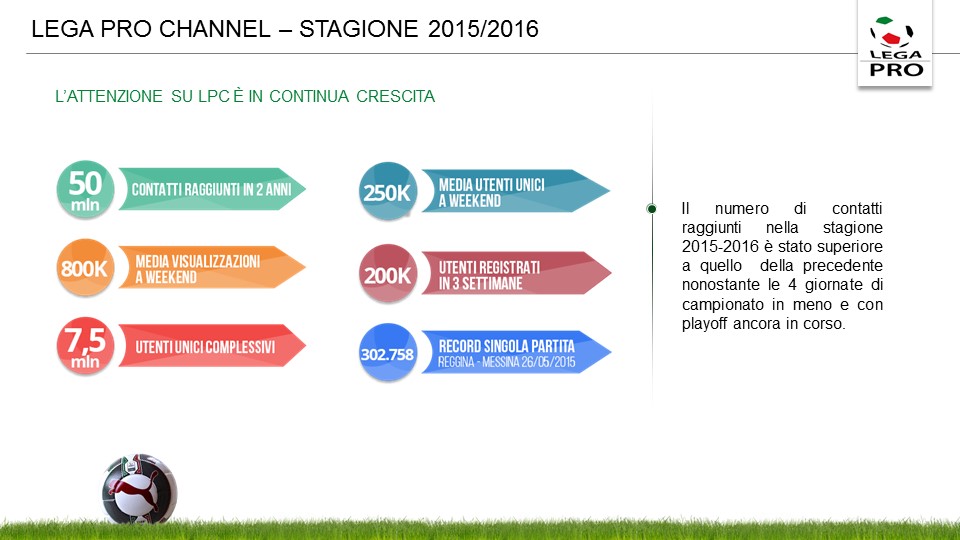 LEGA PRO CHANNEL – STAGIONE 2015/2016

LEGA PRO

L'ATTENZIONE SU LPC È IN CONTINUA CRESCITA

50 mln CONTATTI RAGGIUNTI IN 2 ANNI

800K MEDIA VISUALIZZAZIONI A WEEKEND

7,5 mln UTENTI UNICI COMPLESSIVI

250K MEDIA UTENTI UNICI A WEEKEND

200K UTENTI REGISTRATI IN 3 SETTIMANE

302.758 RECORD SINGOLA PARTITA REGGINA - MESSINA 26/05/2015

Il numero di contatti raggiunti nella stagione 2015-2016 è stato superiore a quello della precedente nonostante le 4 giornate di campionato in meno e con playoff ancora in corso.